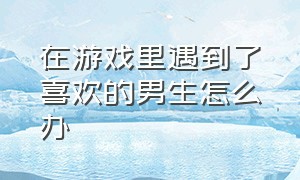 在游戏里遇到了喜欢的男生怎么办